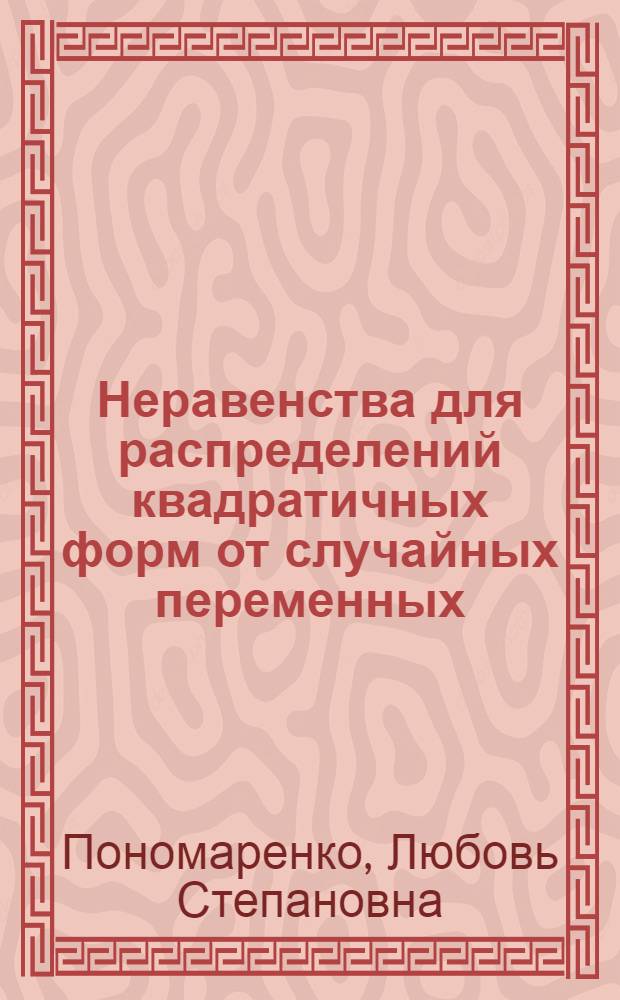 Неравенства для распределений квадратичных форм от случайных переменных

Пономаренко, Любовь Степановна